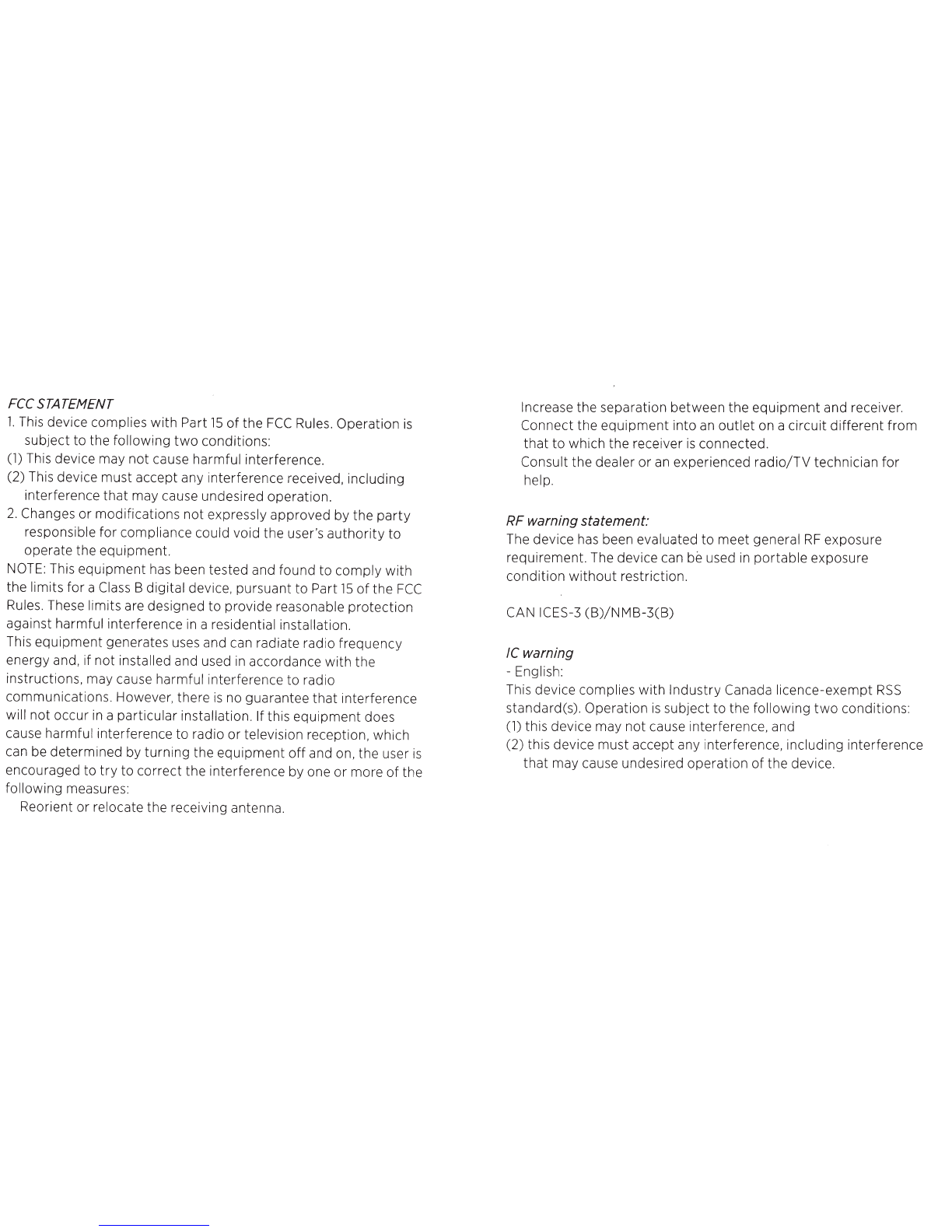 FCC STATEMENT
1. This device complies with Part 15 of the FCC Rules. Operation is subject to the following two conditions:
(1) This device may not cause harmful interference.
(2) This device must accept any interference received, including interference that may cause undesired operation.
2. Changes or modifications not expressly approved by the party responsible for compliance could void the user's authority to operate the equipment.
NOTE: This equipment has been tested and found to comply with the limits for a Class B digital device, pursuant to Part 15 of the FCC Rules. These limits are designed to provide reasonable protection against harmful interference in a residential installation.
This equipment generates uses and can radiate radio frequency energy and, if not installed and used in accordance with the instructions, may cause harmful interference to radio communications. However, there is no guarantee that interference will not occur in a particular installation. If this equipment does cause harmful interference to radio or television reception, which can be determined by turning the equipment off and on, the user is encouraged to try to correct the interference by one or more of the following measures:
Reorient or relocate the receiving antenna.
Increase the separation between the equipment and receiver.
Connect the equipment into an outlet on a circuit different from that to which the receiver is connected.
Consult the dealer or an experienced radio/TV technician for help.

RF warning statement:
The device has been evaluated to meet general RF exposure requirement. The device can be used in portable exposure condition without restriction.

CAN ICES-3 (B)/NMB-3(B)

IC warning
- English:
This device complies with Industry Canada licence-exempt RSS standard(s). Operation is subject to the following two conditions:
(1) this device may not cause interference, and
(2) this device must accept any interference, including interference that may cause undesired operation of the device.